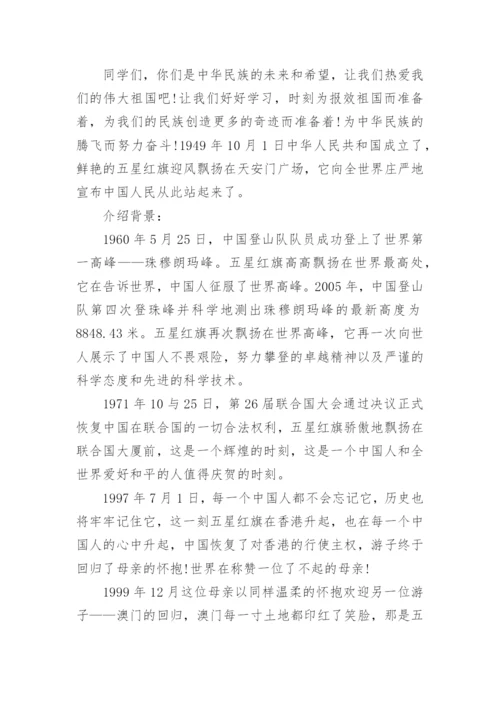 同学们，你们是中华民族的未来和希望，让我们热爱我们的伟大祖国吧!让我们好好学习，时刻为报效祖国而准备着，为我们的民族创造更多的奇迹而准备着!为中华民族的腾飞而努力奋斗!1949 年 10 月 1 日中华人民共和国成立了，鲜艳的五星红旗迎风飘扬在天安门广场，它向全世界庄严地宣布中国人民从此站起来了。

介绍背景：

1960 年 5 月 25 日，中国登山队队员成功登上了世界第一高峰——珠穆朗玛峰。五星红旗高高飘扬在世界最高处，它在告诉世界，中国人征服了世界高峰。2005 年，中国登山队第四次登珠峰并科学地测出珠穆朗玛峰的最新高度为 8848.43 米。五星红旗再次飘扬在世界高峰，它再一次向世人展示了中国人不畏艰险，努力攀登的卓越精神以及严谨的科学态度和先进的科学技术。

1971 年 10 与 25 日，第 26 届联合国大会通过决议正式恢复中国在联合国的一切合法权利，五星红旗骄傲地飘扬在联合国大厦前，这是一个辉煌的时刻，这是一个中国人和全世界爱好和平的人值得庆贺的时刻。

1997 年 7 月 1 日，每一个中国人都不会忘记它，历史也将牢牢记住它，这一刻五星红旗在香港升起，也在每一个中国人的心中升起，中国恢复了对香港的行使主权，游子终于回归了母亲的怀抱!世界在称赞一位了不起的母亲!

1999 年 12 月这位母亲以同样温柔的怀抱欢迎另一位游子——澳门的回归，澳门每一寸土地都印红了笑脸，那是五